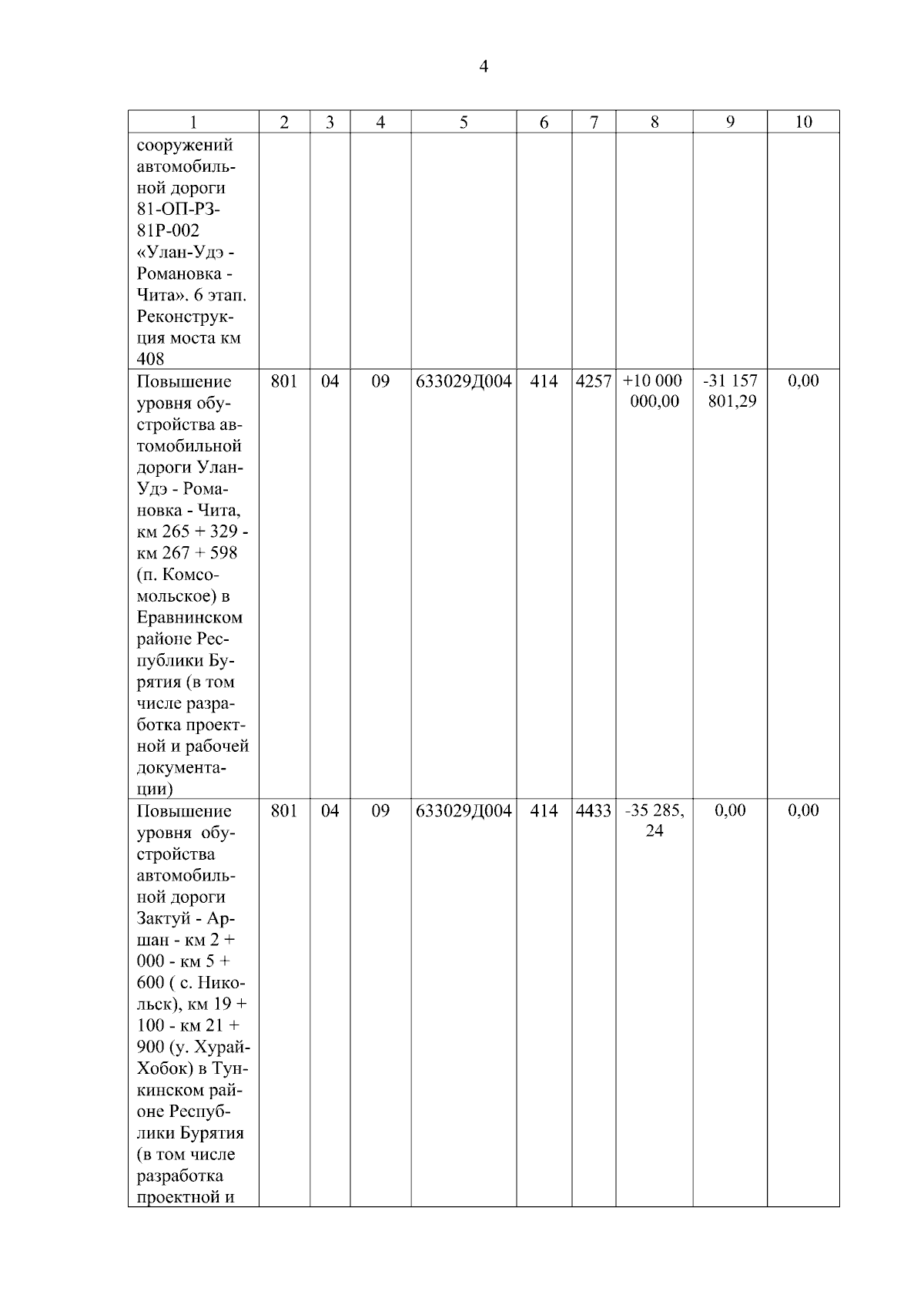 4

| 1 | 2 | 3 | 4 | 5 | 6 | 7 | 8 | 9 | 10 |
|---|---|---|---|---|---|---|---|---|---|
| сооружений автомобильной дороги 81-ОП-РЗ-81Р-002 «Улан-Удэ - Романовка - Чита». 6 этап. Реконструкция моста км 408 | | | | | | | | | |
| Повышение уровня обустройства автомобильной дороги Улан-Удэ - Романовка - Чита, км 265 + 329 - км 267 + 598 (п. Комсомольское) в Еравнинском районе Республики Бурятия (в том числе разработка проектной и рабочей документации) | 801 | 04 | 09 | 633029Д004 | 414 | 4257 | +10 000 000,00 | -31 157 801,29 | 0,00 |
| Повышение уровня обустройства автомобильной дороги Зактуй - Аршан - км 2 + 000 - км 5 + 600 ( с. Никольск), км 19 + 100 - км 21 + 900 (у. Хурай-Хобок) в Тункинском районе Республики Бурятия (в том числе разработка проектной и | 801 | 04 | 09 | 633029Д004 | 414 | 4433 | -35 285, 24 | 0,00 | 0,00 |